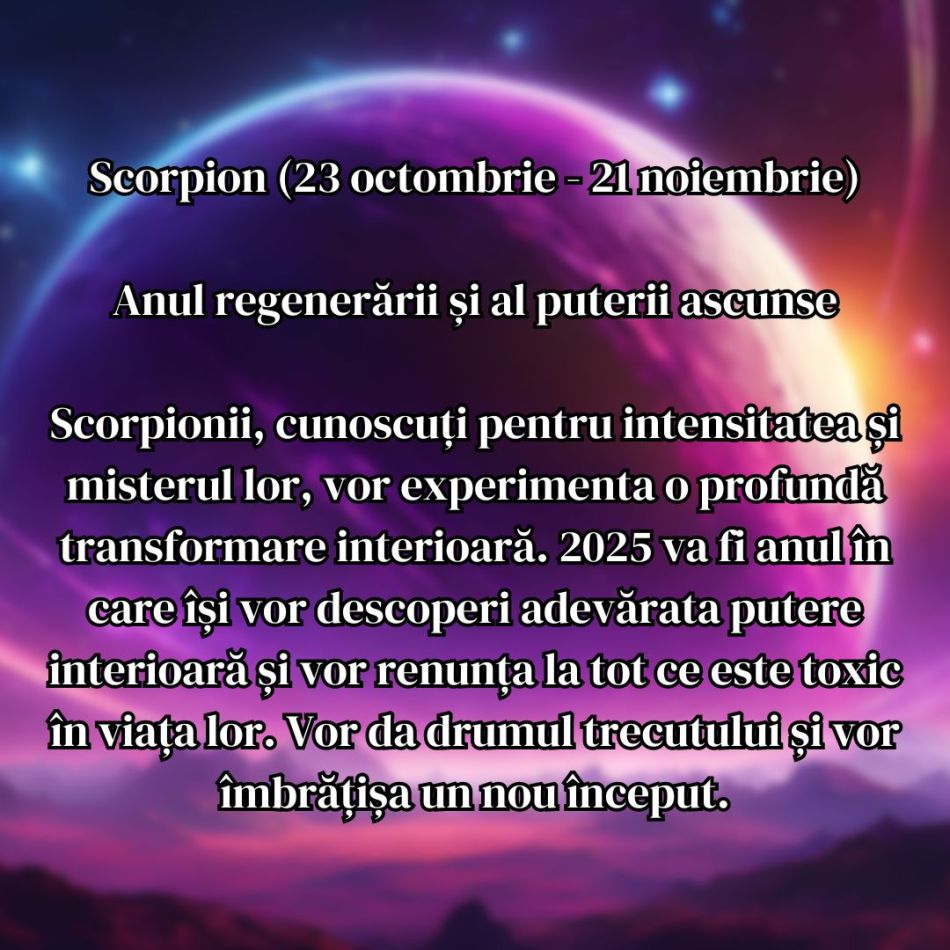 Scorpion (23 octombrie - 21 noiembrie)

Anul regenerării și al puterii ascunse

Scorpionii, cunoscuți pentru intensitatea și misterul lor, vor experimenta o profundă transformare interioară. 2025 va fi anul în care își vor descoperi adevărata putere interioară și vor renunța la tot ce este toxic în viața lor. Vor da drumul trecutului și vor îmbrățișa un nou început.